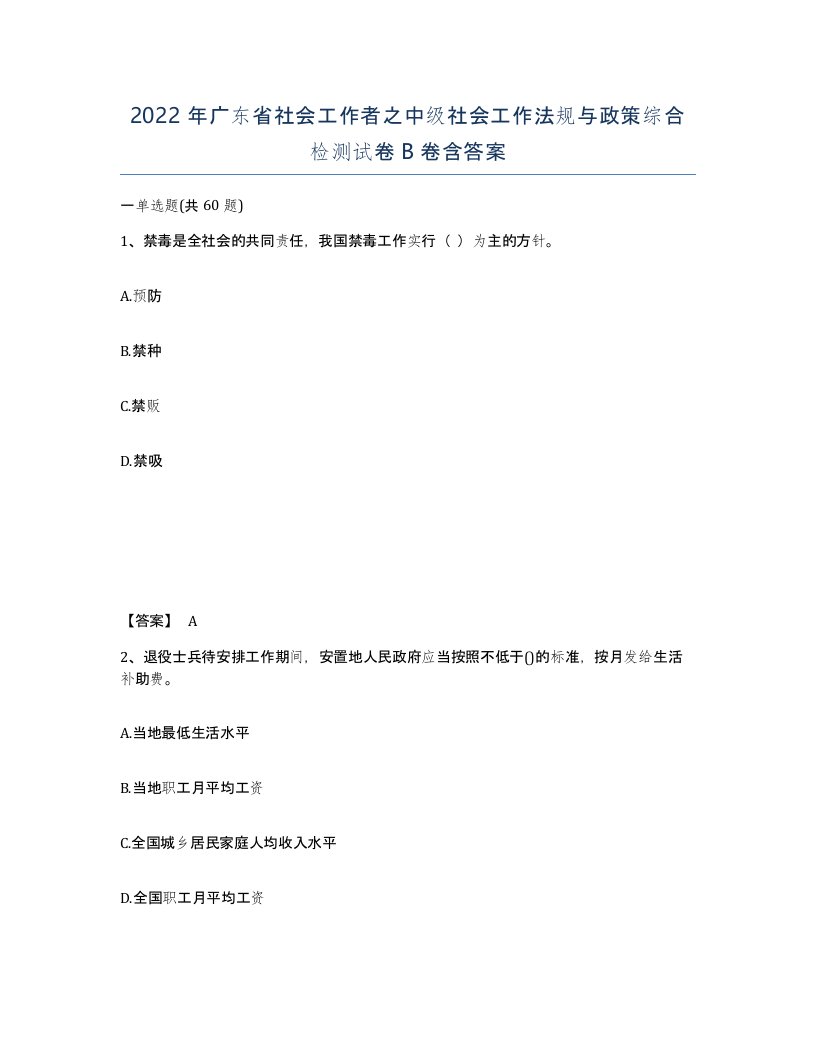 2022年广东省社会工作者之中级社会工作法规与政策综合检测试卷B卷含答案

一单选题(共60题)

1、禁毒是全社会的共同责任，我国禁毒工作实行（ ）为主的方针。

A.预防

B.禁种

C.禁贩

D.禁吸

【答案】 A

2、退役士兵待安排工作期间，安置地人民政府应当按照不低于()的标准，按月发给生活补助费。

A.当地最低生活水平

B.当地职工月平均工资

C.全国城乡居民家庭人均收入水平

D.全国职工月平均工资